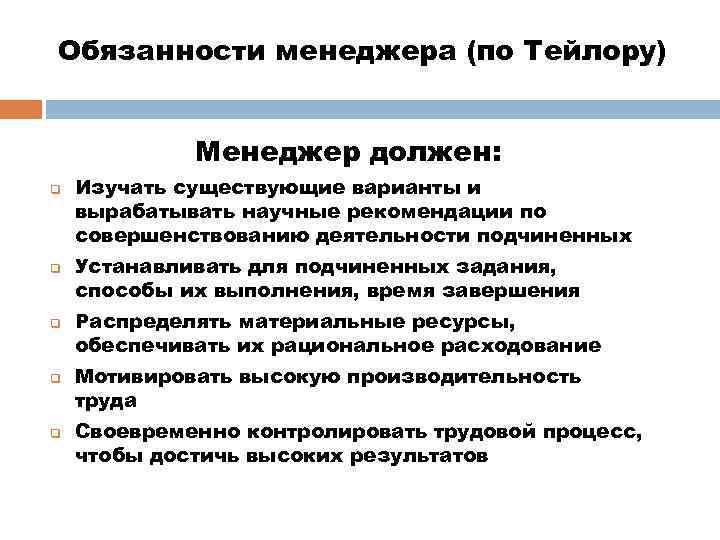 Обязанности менеджера (по Тейлору)

Менеджер должен:

Изучать существующие варианты и вырабатывать научные рекомендации по совершенствованию деятельности подчиненных

Устанавливать для подчиненных задания, способы их выполнения, время завершения

Распределять материальные ресурсы, обеспечивать их рациональное расходование

Мотивировать высокую производительность труда

Своевременно контролировать трудовой процесс, чтобы достичь высоких результатов